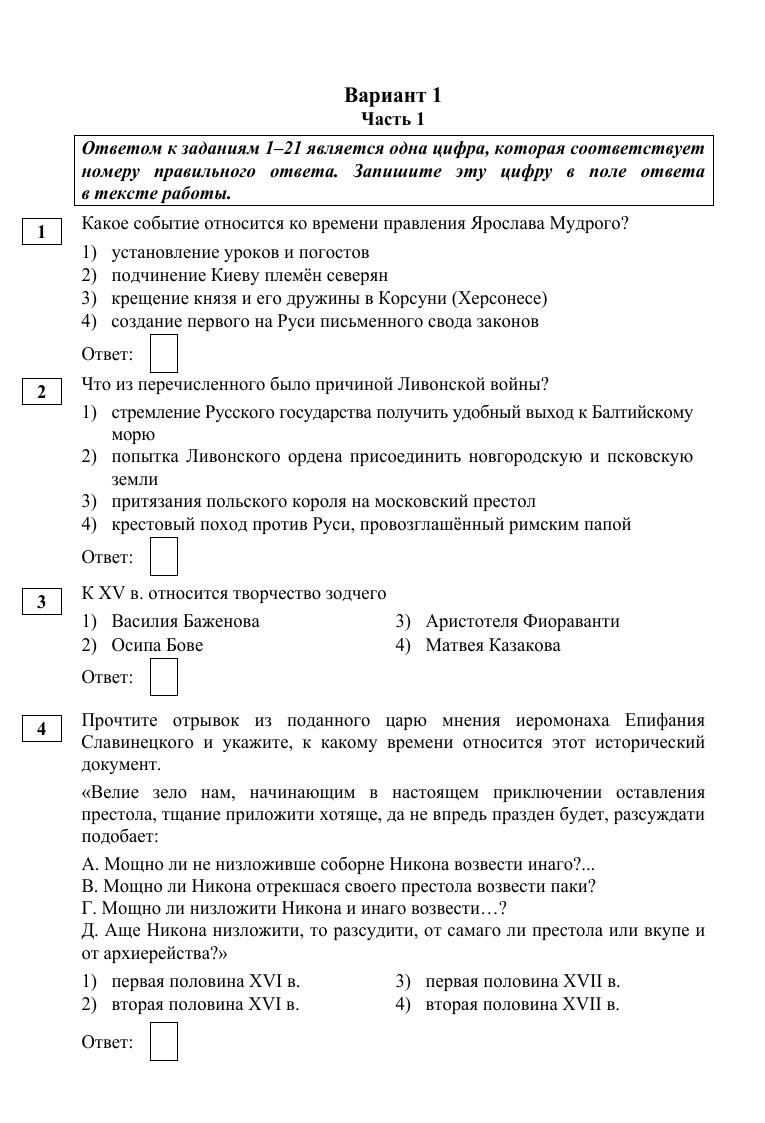 Вариант 1
Часть 1

Ответом к заданиям 1–21 является одна цифра, которая соответствует номеру правильного ответа. Запишите эту цифру в поле ответа в тексте работы.

1
Какое событие относится ко времени правления Ярослава Мудрого?
1) установление уроков и погостов
2) подчинение Киеву племён северян
3) крещение князя и его дружины в Корсуни (Херсонесе)
4) создание первого на Руси письменного свода законов

Ответ:

2
Что из перечисленного было причиной Ливонской войны?
1) стремление Русского государства получить удобный выход к Балтийскому морю
2) попытка Ливонского ордена присоединить новгородскую и псковскую земли
3) притязания польского короля на московский престол
4) крестовый поход против Руси, провозглашённый римским папой

Ответ:

3
К XV в. относится творчество зодчего
1) Василия Баженова
2) Осипа Бове
3) Аристотеля Фиораванти
4) Матвея Казакова

Ответ:

4
Прочтите отрывок из поданного царю мнения иеромонаха Епифания Славинецкого и укажите, к какому времени относится этот исторический документ.

«Велие зело нам, начинающим в настоящем приключении оставления престола, тщание приложити хотяще, да не впредь празден будет, разсуждати подобает:

А. Мощно ли не низложивше соборне Никона возвести инаго?...
В. Мощно ли Никона отрекшася своего престола возвести паки?
Г. Мощно ли низложити Никона и инаго возвести…?
Д. Аще Никона низложити, то разсудити, от самаго ли престола или вкупе и от архиерейства?»

1) первая половина XVI в.
2) вторая половина XVI в.
3) первая половина XVII в.
4) вторая половина XVII в.

Ответ: